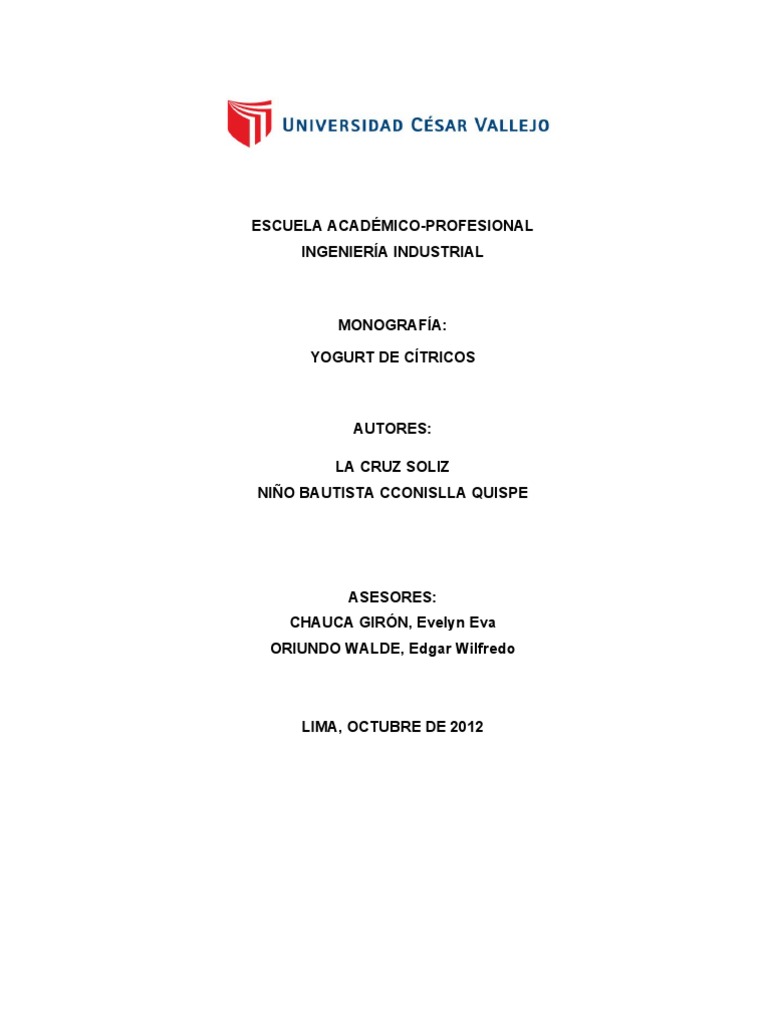 UNIVERSIDAD CÉSAR VALLEJO

ESCUELA ACADÉMICO-PROFESIONAL
INGENIERÍA INDUSTRIAL

MONOGRAFÍA:
YOGURT DE CÍTRICOS

AUTORES:
LA CRUZ SOLIZ
NIÑO BAUTISTA CCONISLLA QUISPE

ASESORES:
CHAUCA GIRÓN, Evelyn Eva
ORIUNDO WALDE, Edgar Wilfredo

LIMA, OCTUBRE DE 2012